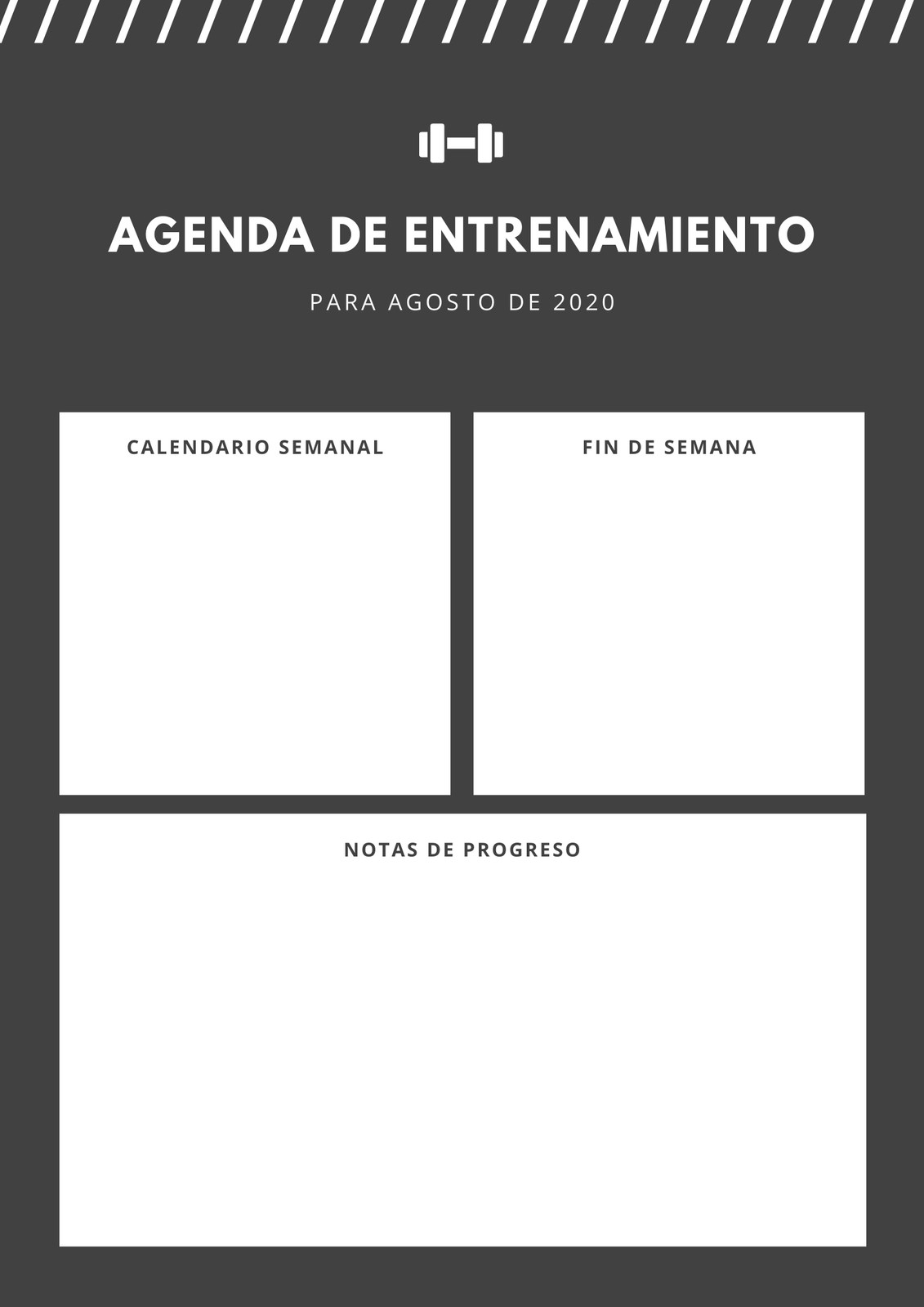 AGENDA DE ENTRENAMIENTO

PARA AGOSTO DE 2020

CALENDARIO SEMANAL

FIN DE SEMANA

NOTAS DE PROGRESO